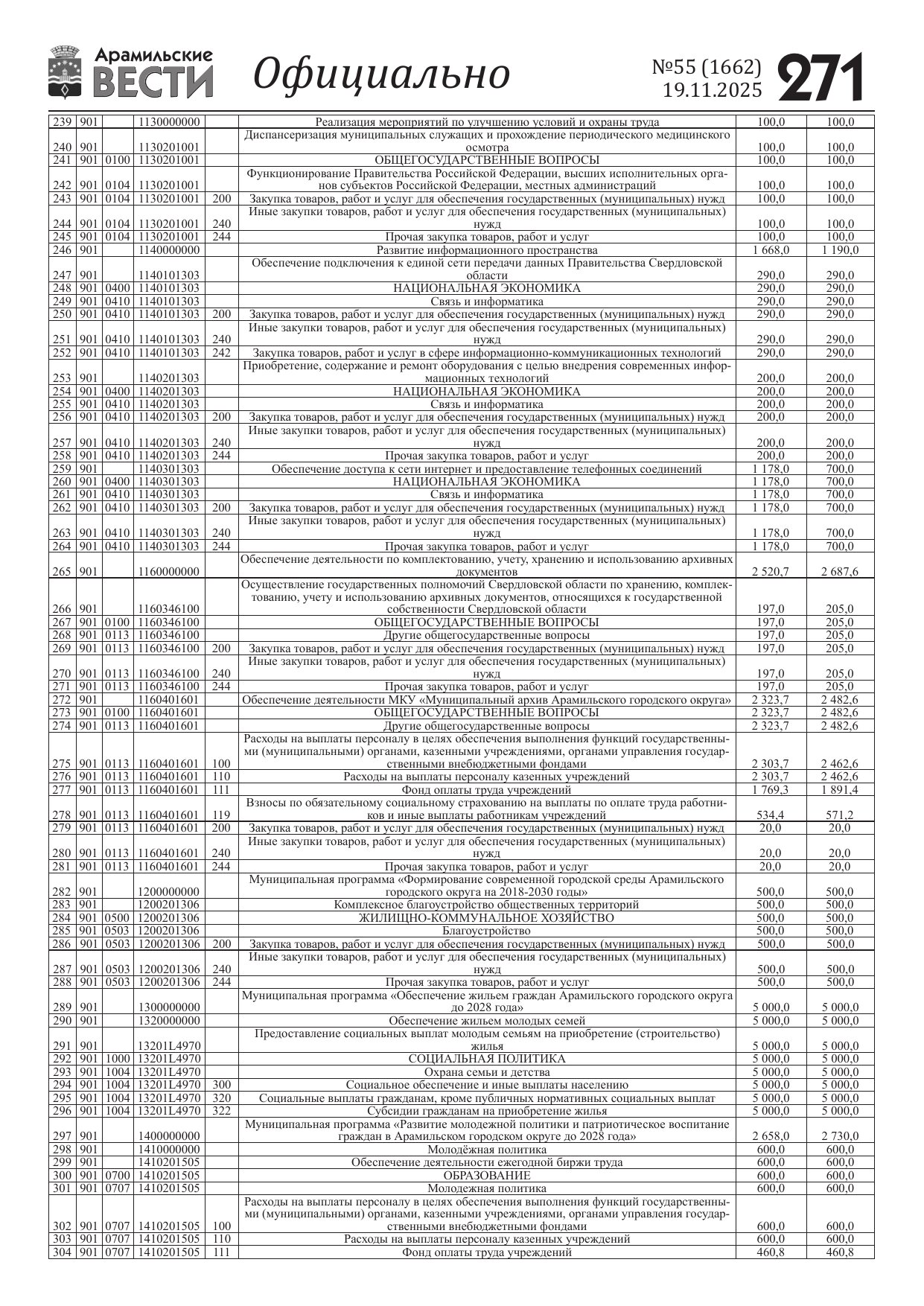 Арамильские ВЕСТИ Официально №55 (1662) 19.11.2025 271

| | | | | | | | |
|---|---|---|---|---|---|---|---|
| 239 | 901 | | 1130000000 | | Реализация мероприятий по улучшению условий и охраны труда | 100,0 | 100,0 |
| 240 | 901 | | 1130201001 | | Диспансеризация муниципальных служащих и прохождение периодического медицинского осмотра | 100,0 | 100,0 |
| 241 | 901 | 0100 | 1130201001 | | ОБЩЕГОСУДАРСТВЕННЫЕ ВОПРОСЫ | 100,0 | 100,0 |
| 242 | 901 | 0104 | 1130201001 | | Функционирование Правительства Российской Федерации, высших исполнительных органов субъектов Российской Федерации, местных администраций | 100,0 | 100,0 |
| 243 | 901 | 0104 | 1130201001 | 200 | Закупка товаров, работ и услуг для обеспечения государственных (муниципальных) нужд | 100,0 | 100,0 |
| 244 | 901 | 0104 | 1130201001 | 240 | Иные закупки товаров, работ и услуг для обеспечения государственных (муниципальных) нужд | 100,0 | 100,0 |
| 245 | 901 | 0104 | 1130201001 | 244 | Прочая закупка товаров, работ и услуг | 100,0 | 100,0 |
| 246 | 901 | | 1140000000 | | Развитие информационного пространства | 1 668,0 | 1 190,0 |
| 247 | 901 | | 1140101303 | | Обеспечение подключения к единой сети передачи данных Правительства Свердловской области | 290,0 | 290,0 |
| 248 | 901 | 0400 | 1140101303 | | НАЦИОНАЛЬНАЯ ЭКОНОМИКА | 290,0 | 290,0 |
| 249 | 901 | 0410 | 1140101303 | | Связь и информатика | 290,0 | 290,0 |
| 250 | 901 | 0410 | 1140101303 | 200 | Закупка товаров, работ и услуг для обеспечения государственных (муниципальных) нужд | 290,0 | 290,0 |
| 251 | 901 | 0410 | 1140101303 | 240 | Иные закупки товаров, работ и услуг для обеспечения государственных (муниципальных) нужд | 290,0 | 290,0 |
| 252 | 901 | 0410 | 1140101303 | 242 | Закупка товаров, работ и услуг в сфере информационно-коммуникационных технологий | 290,0 | 290,0 |
| 253 | 901 | | 1140201303 | | Приобретение, содержание и ремонт оборудования с целью внедрения современных информационных технологий | 200,0 | 200,0 |
| 254 | 901 | 0400 | 1140201303 | | НАЦИОНАЛЬНАЯ ЭКОНОМИКА | 200,0 | 200,0 |
| 255 | 901 | 0410 | 1140201303 | | Связь и информатика | 200,0 | 200,0 |
| 256 | 901 | 0410 | 1140201303 | 200 | Закупка товаров, работ и услуг для обеспечения государственных (муниципальных) нужд | 200,0 | 200,0 |
| 257 | 901 | 0410 | 1140201303 | 240 | Иные закупки товаров, работ и услуг для обеспечения государственных (муниципальных) нужд | 200,0 | 200,0 |
| 258 | 901 | 0410 | 1140201303 | 244 | Прочая закупка товаров, работ и услуг | 200,0 | 200,0 |
| 259 | 901 | | 1140301303 | | Обеспечение доступа к сети интернет и предоставление телефонных соединений | 1 178,0 | 700,0 |
| 260 | 901 | 0400 | 1140301303 | | НАЦИОНАЛЬНАЯ ЭКОНОМИКА | 1 178,0 | 700,0 |
| 261 | 901 | 0410 | 1140301303 | | Связь и информатика | 1 178,0 | 700,0 |
| 262 | 901 | 0410 | 1140301303 | 200 | Закупка товаров, работ и услуг для обеспечения государственных (муниципальных) нужд | 1 178,0 | 700,0 |
| 263 | 901 | 0410 | 1140301303 | 240 | Иные закупки товаров, работ и услуг для обеспечения государственных (муниципальных) нужд | 1 178,0 | 700,0 |
| 264 | 901 | 0410 | 1140301303 | 244 | Прочая закупка товаров, работ и услуг | 1 178,0 | 700,0 |
| 265 | 901 | | 1160000000 | | Обеспечение деятельности по комплектованию, учету, хранению и использованию архивных документов | 2 520,7 | 2 687,6 |
| 266 | 901 | | 1160346100 | | Осуществление государственных полномочий Свердловской области по хранению, комплектованию, учету и использованию архивных документов, относящихся к государственной собственности Свердловской области | 197,0 | 205,0 |
| 267 | 901 | 0100 | 1160346100 | | ОБЩЕГОСУДАРСТВЕННЫЕ ВОПРОСЫ | 197,0 | 205,0 |
| 268 | 901 | 0113 | 1160346100 | | Другие общегосударственные вопросы | 197,0 | 205,0 |
| 269 | 901 | 0113 | 1160346100 | 200 | Закупка товаров, работ и услуг для обеспечения государственных (муниципальных) нужд | 197,0 | 205,0 |
| 270 | 901 | 0113 | 1160346100 | 240 | Иные закупки товаров, работ и услуг для обеспечения государственных (муниципальных) нужд | 197,0 | 205,0 |
| 271 | 901 | 0113 | 1160346100 | 244 | Прочая закупка товаров, работ и услуг | 197,0 | 205,0 |
| 272 | 901 | | 1160401601 | | Обеспечение деятельности МКУ «Муниципальный архив Арамильского городского округа» | 2 323,7 | 2 482,6 |
| 273 | 901 | 0100 | 1160401601 | | ОБЩЕГОСУДАРСТВЕННЫЕ ВОПРОСЫ | 2 323,7 | 2 482,6 |
| 274 | 901 | 0113 | 1160401601 | | Другие общегосударственные вопросы | 2 323,7 | 2 482,6 |
| 275 | 901 | 0113 | 1160401601 | 100 | Расходы на выплаты персоналу в целях обеспечения выполнения функций государственными (муниципальными) органами, казенными учреждениями, органами управления государственными внебюджетными фондами | 2 303,7 | 2 462,6 |
| 276 | 901 | 0113 | 1160401601 | 110 | Расходы на выплаты персоналу казенных учреждений | 2 303,7 | 2 462,6 |
| 277 | 901 | 0113 | 1160401601 | 111 | Фонд оплаты труда учреждений | 1 769,3 | 1 891,4 |
| 278 | 901 | 0113 | 1160401601 | 119 | Взносы по обязательному социальному страхованию на выплаты по оплате труда работников и иные выплаты работникам учреждений | 534,4 | 571,2 |
| 279 | 901 | 0113 | 1160401601 | 200 | Закупка товаров, работ и услуг для обеспечения государственных (муниципальных) нужд | 20,0 | 20,0 |
| 280 | 901 | 0113 | 1160401601 | 240 | Иные закупки товаров, работ и услуг для обеспечения государственных (муниципальных) нужд | 20,0 | 20,0 |
| 281 | 901 | 0113 | 1160401601 | 244 | Прочая закупка товаров, работ и услуг | 20,0 | 20,0 |
| 282 | 901 | | 1200000000 | | Муниципальная программа «Формирование современной городской среды Арамильского городского округа на 2018-2030 годы» | 500,0 | 500,0 |
| 283 | 901 | | 1200201306 | | Комплексное благоустройство общественных территорий | 500,0 | 500,0 |
| 284 | 901 | 0500 | 1200201306 | | ЖИЛИЩНО-КОММУНАЛЬНОЕ ХОЗЯЙСТВО | 500,0 | 500,0 |
| 285 | 901 | 0503 | 1200201306 | | Благоустройство | 500,0 | 500,0 |
| 286 | 901 | 0503 | 1200201306 | 200 | Закупка товаров, работ и услуг для обеспечения государственных (муниципальных) нужд | 500,0 | 500,0 |
| 287 | 901 | 0503 | 1200201306 | 240 | Иные закупки товаров, работ и услуг для обеспечения государственных (муниципальных) нужд | 500,0 | 500,0 |
| 288 | 901 | 0503 | 1200201306 | 244 | Прочая закупка товаров, работ и услуг | 500,0 | 500,0 |
| 289 | 901 | | 1300000000 | | Муниципальная программа «Обеспечение жильем граждан Арамильского городского округа до 2028 года» | 5 000,0 | 5 000,0 |
| 290 | 901 | | 1320000000 | | Обеспечение жильем молодых семей | 5 000,0 | 5 000,0 |
| 291 | 901 | | 13201L4970 | | Предоставление социальных выплат молодым семьям на приобретение (строительство) жилья | 5 000,0 | 5 000,0 |
| 292 | 901 | 1000 | 13201L4970 | | СОЦИАЛЬНАЯ ПОЛИТИКА | 5 000,0 | 5 000,0 |
| 293 | 901 | 1004 | 13201L4970 | | Охрана семьи и детства | 5 000,0 | 5 000,0 |
| 294 | 901 | 1004 | 13201L4970 | 300 | Социальное обеспечение и иные выплаты населению | 5 000,0 | 5 000,0 |
| 295 | 901 | 1004 | 13201L4970 | 320 | Социальные выплаты гражданам, кроме публичных нормативных социальных выплат | 5 000,0 | 5 000,0 |
| 296 | 901 | 1004 | 13201L4970 | 322 | Субсидии гражданам на приобретение жилья | 5 000,0 | 5 000,0 |
| 297 | 901 | | 1400000000 | | Муниципальная программа «Развитие молодежной политики и патриотическое воспитание граждан в Арамильском городском округе до 2028 года» | 2 658,0 | 2 730,0 |
| 298 | 901 | | 1410000000 | | Молодёжная политика | 600,0 | 600,0 |
| 299 | 901 | | 1410201505 | | Обеспечение деятельности ежегодной биржи труда | 600,0 | 600,0 |
| 300 | 901 | 0700 | 1410201505 | | ОБРАЗОВАНИЕ | 600,0 | 600,0 |
| 301 | 901 | 0707 | 1410201505 | | Молодежная политика | 600,0 | 600,0 |
| 302 | 901 | 0707 | 1410201505 | 100 | Расходы на выплаты персоналу в целях обеспечения выполнения функций государственными (муниципальными) органами, казенными учреждениями, органами управления государственными внебюджетными фондами | 600,0 | 600,0 |
| 303 | 901 | 0707 | 1410201505 | 110 | Расходы на выплаты персоналу казенных учреждений | 600,0 | 600,0 |
| 304 | 901 | 0707 | 1410201505 | 111 | Фонд оплаты труда учреждений | 460,8 | 460,8 |